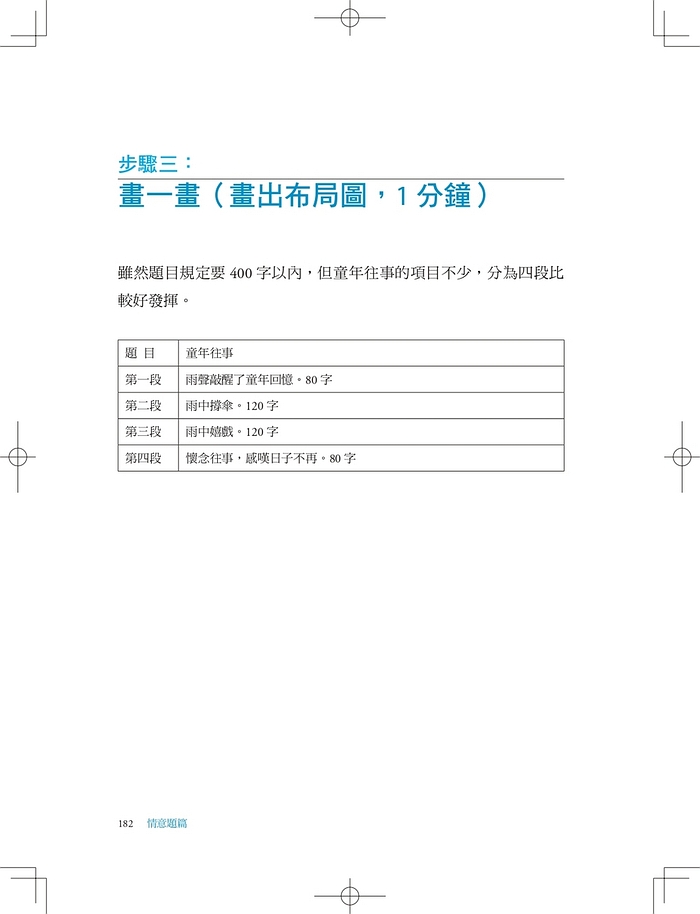 步驟三：
畫一畫（畫出布局圖，1 分鐘）

雖然題目規定要 400 字以內，但童年往事的項目不少，分為四段比較好發揮。

| 題 目 | 童年往事 |
|---|---|
| 第一段 | 雨聲敲醒了童年回憶。80 字 |
| 第二段 | 雨中撐傘。120 字 |
| 第三段 | 雨中嬉戲。120 字 |
| 第四段 | 懷念往事，感嘆日子不再。80 字 |

182　情意題篇